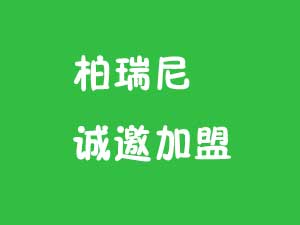 柏瑞尼

诚邀加盟